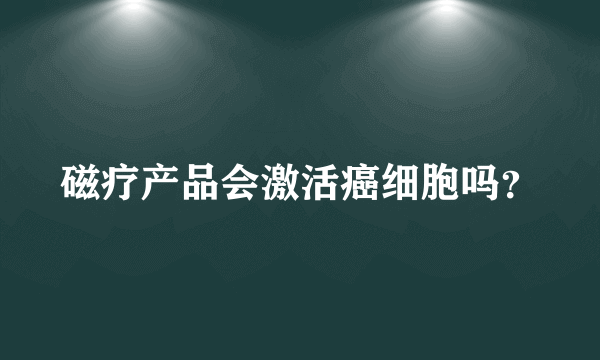 磁疗产品会激活癌细胞吗？